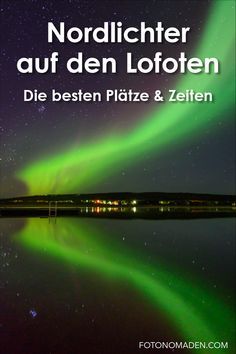 Nordlichter auf den Lofoten

Die besten Plätze & Zeiten

FOTONOMADEN.COM